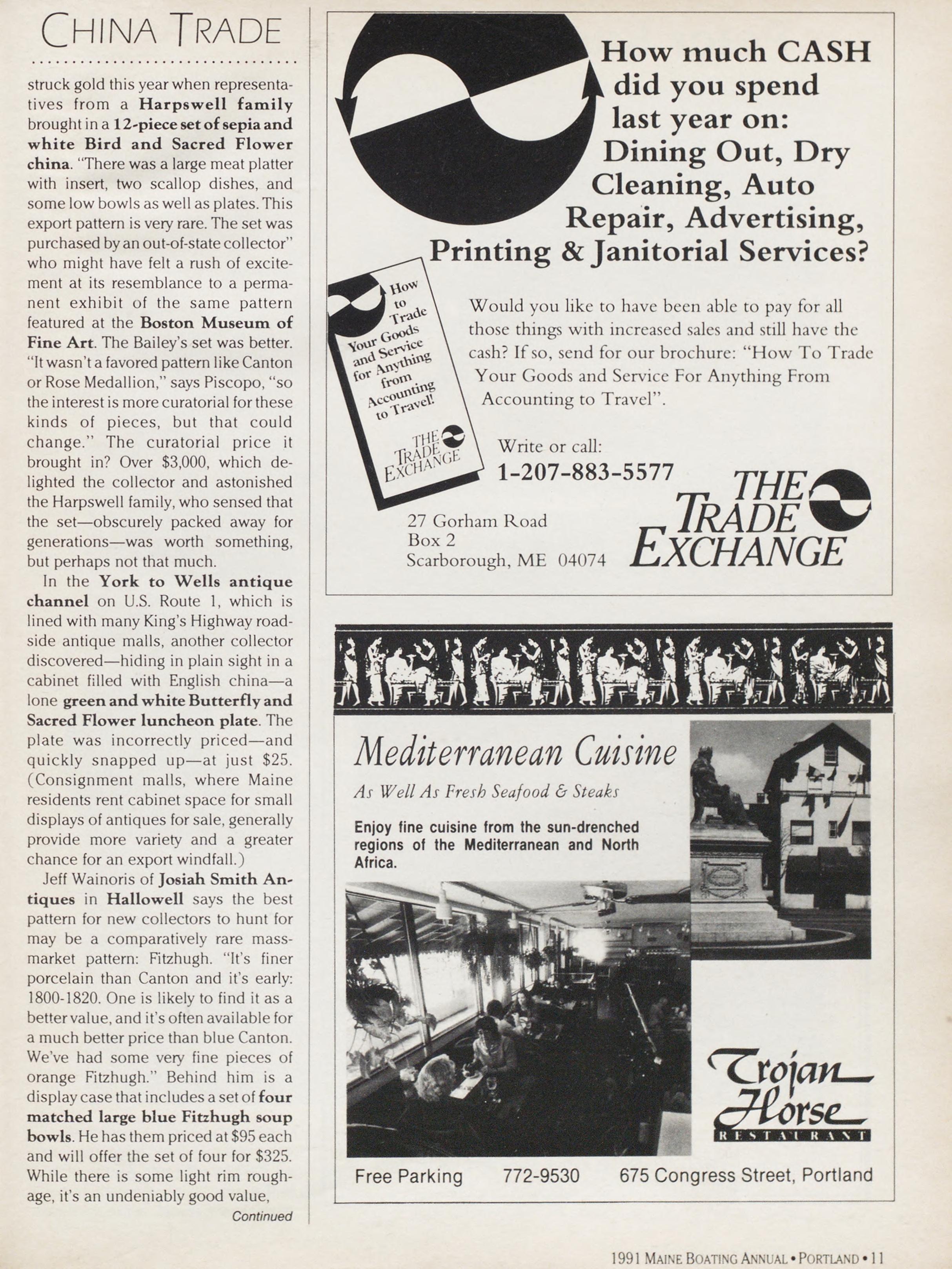 CHINA TRADE

struck gold this year when representatives from a Harpswell family brought in a 12-piece set of sepia and white Bird and Sacred Flower china. "There was a large meat platter with insert, two scallop dishes, and some low bowls as well as plates. This export pattern is very rare. The set was purchased by an out-of-state collector" who might have felt a rush of excitement at its resemblance to a permanent exhibit of the same pattern featured at the Boston Museum of Fine Art. The Bailey's set was better. "It wasn't a favored pattern like Canton or Rose Medallion," says Piscopo, "so the interest is more curatorial for these kinds of pieces, but that could change." The curatorial price it brought in? Over $3,000, which delighted the collector and astonished the Harpswell family, who sensed that the set—obscurely packed away for generations—was worth something, but perhaps not that much.

In the York to Wells antique channel on U.S. Route 1, which is lined with many King's Highway roadside antique malls, another collector discovered—hiding in plain sight in a cabinet filled with English china—a lone green and white Butterfly and Sacred Flower luncheon plate. The plate was incorrectly priced—and quickly snapped up—at just $25. (Consignment malls, where Maine residents rent cabinet space for small displays of antiques for sale, generally provide more variety and a greater chance for an export windfall.)

Jeff Wainoris of Josiah Smith Antiques in Hallowell says the best pattern for new collectors to hunt for may be a comparatively rare mass-market pattern: Fitzhugh. "It's finer porcelain than Canton and it's early: 1800-1820. One is likely to find it as a better value, and it's often available for a much better price than blue Canton. We've had some very fine pieces of orange Fitzhugh." Behind him is a display case that includes a set of four matched large blue Fitzhugh soup bowls. He has them priced at $95 each and will offer the set of four for $325. While there is some light rim roughage, it's an undeniably good value,

Continued

How much CASH did you spend last year on: Dining Out, Dry Cleaning, Auto Repair, Advertising, Printing & Janitorial Services?

How to Trade Your Goods and Service for Anything from Accounting to Travel!

THE TRADE EXCHANGE

Would you like to have been able to pay for all those things with increased sales and still have the cash? If so, send for our brochure: "How To Trade Your Goods and Service For Anything From Accounting to Travel".

Write or call:
1-207-883-5577

27 Gorham Road
Box 2
Scarborough, ME 04074

THE TRADE EXCHANGE

Mediterranean Cuisine

As Well As Fresh Seafood & Steaks

Enjoy fine cuisine from the sun-drenched regions of the Mediterranean and North Africa.

Trojan Horse
RESTAURANT

Free Parking 772-9530 675 Congress Street, Portland

1991 MAINE BOATING ANNUAL • PORTLAND • 11